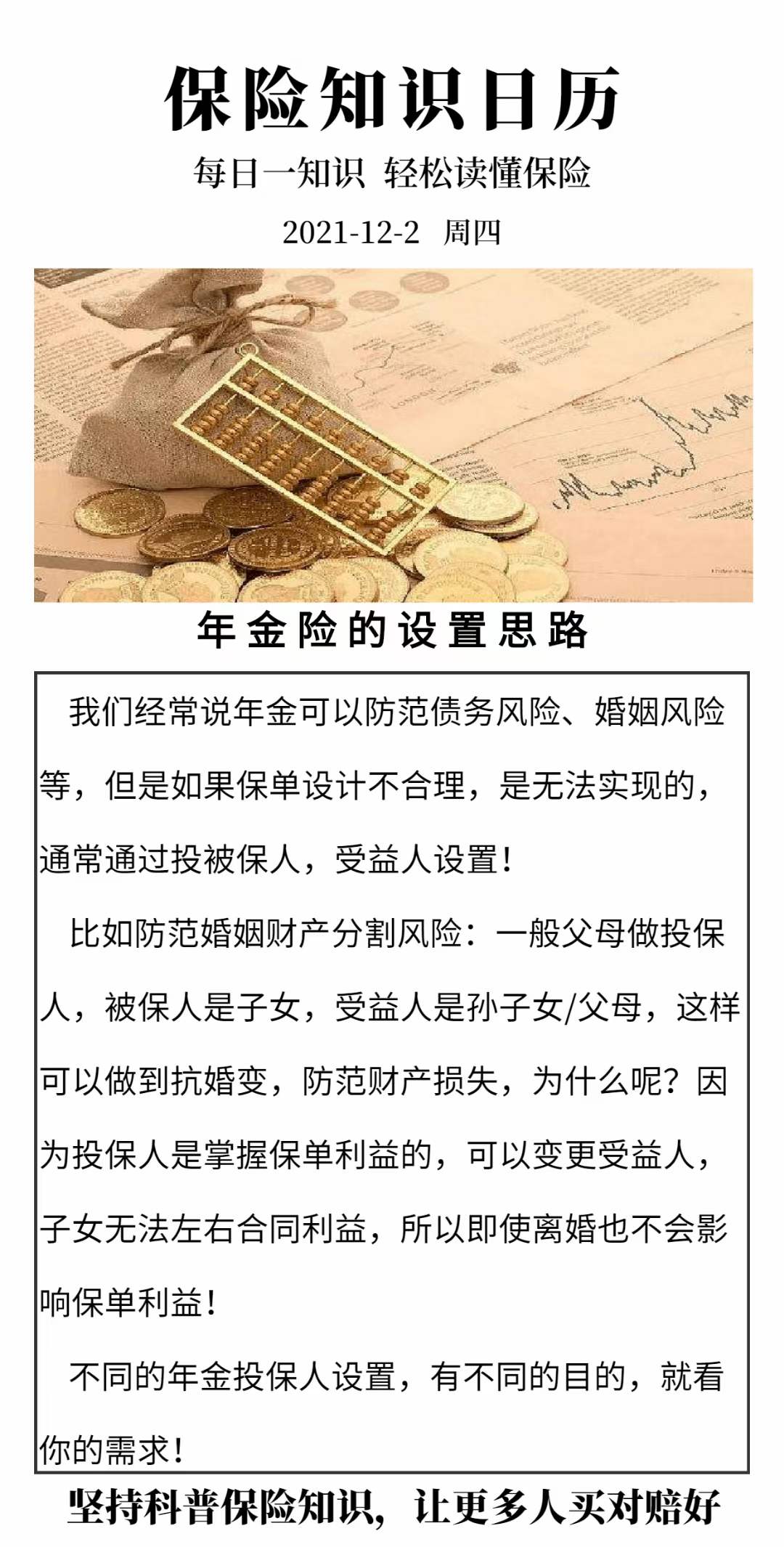 保险知识日历

每日一知识 轻松读懂保险

2021-12-2 周四

年金险的设置思路

我们经常说年金可以防范债务风险、婚姻风险等，但是如果保单设计不合理，是无法实现的，通常通过投被保人，受益人设置！

比如防范婚姻财产分割风险：一般父母做投保人，被保人是子女，受益人是孙子女/父母，这样可以做到抗婚变，防范财产损失，为什么呢？因为投保人是掌握保单利益的，可以变更受益人，子女无法左右合同利益，所以即使离婚也不会影响保单利益！

不同的年金投保人设置，有不同的目的，就看你的需求！

坚持科普保险知识，让更多人买对赔好